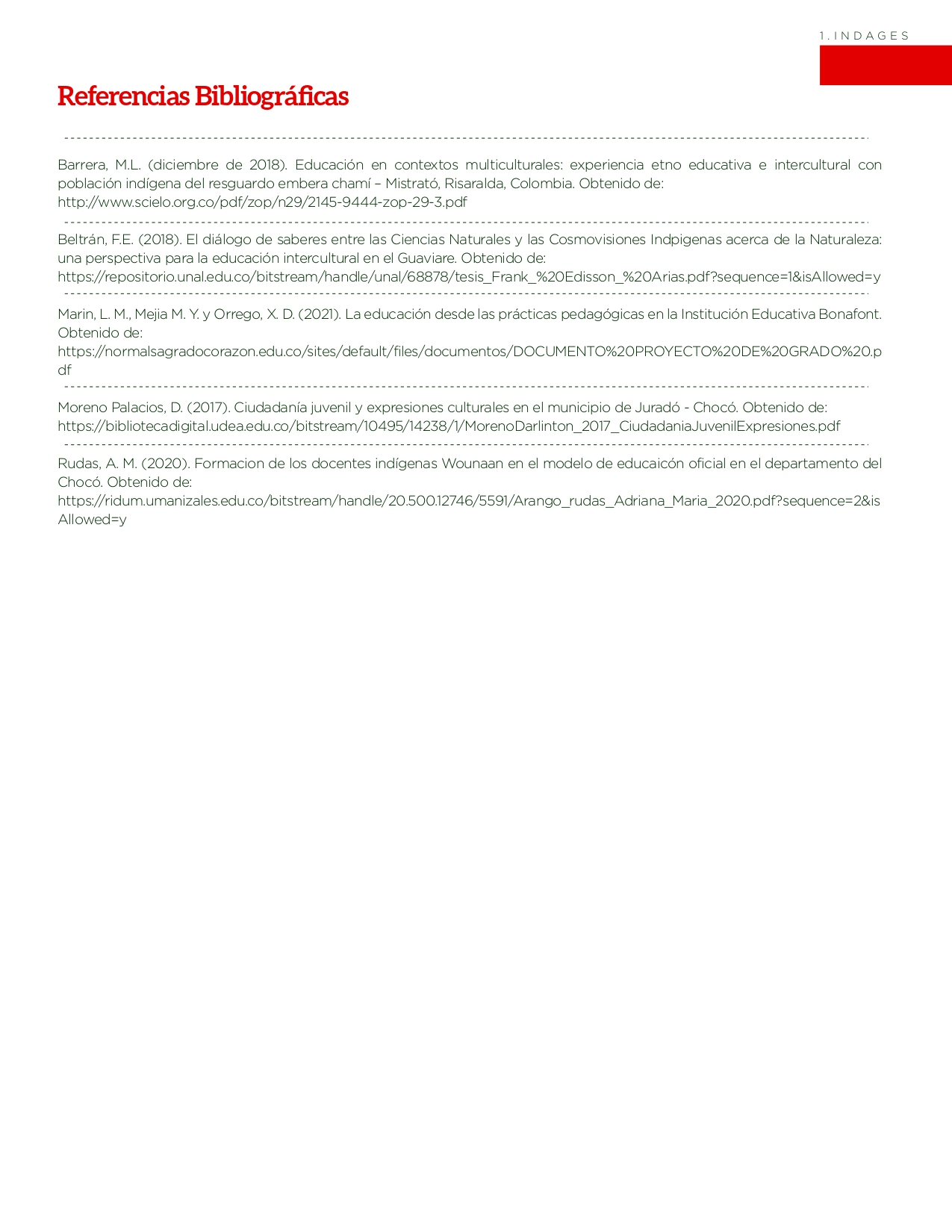 1. INDAGES

Referencias Bibliográficas

Barrera, M.L. (diciembre de 2018). Educación en contextos multiculturales: experiencia etno educativa e intercultural con población indígena del resguardo embera chamí – Mistrató, Risaralda, Colombia. Obtenido de: http://www.scielo.org.co/pdf/zop/n29/2145-9444-zop-29-3.pdf

Beltrán, F.E. (2018). El diálogo de saberes entre las Ciencias Naturales y las Cosmovisiones Indpigenas acerca de la Naturaleza: una perspectiva para la educación intercultural en el Guaviare. Obtenido de: https://repositorio.unal.edu.co/bitstream/handle/unal/68878/tesis_Frank_%20Edisson_%20Arias.pdf?sequence=1&isAllowed=y

Marin, L. M., Mejia M. Y. y Orrego, X. D. (2021). La educación desde las prácticas pedagógicas en la Institución Educativa Bonafont. Obtenido de: https://normalsagradocorazon.edu.co/sites/default/files/documentos/DOCUMENTO%20PROYECTO%20DE%20GRADO%20.pdf

Moreno Palacios, D. (2017). Ciudadanía juvenil y expresiones culturales en el municipio de Juradó - Chocó. Obtenido de: https://bibliotecadigital.udea.edu.co/bitstream/10495/14238/1/MorenoDarlinton_2017_CiudadaniaJuvenilExpresiones.pdf

Rudas, A. M. (2020). Formacion de los docentes indígenas Wounaan en el modelo de educaicón oficial en el departamento del Chocó. Obtenido de: https://ridum.umanizales.edu.co/bitstream/handle/20.500.12746/5591/Arango_rudas_Adriana_Maria_2020.pdf?sequence=2&isAllowed=y